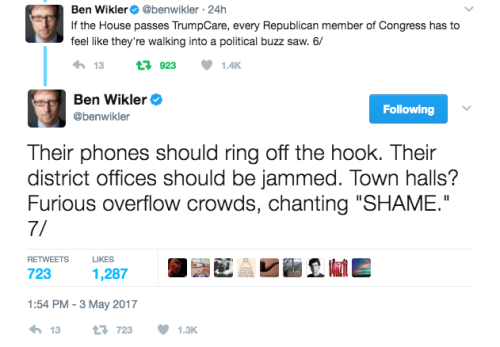 Ben Wikler @benwikler · 24h
If the House passes TrumpCare, every Republican member of Congress has to feel like they're walking into a political buzz saw. 6/

13 923 1.4K

Ben Wikler
@benwikler

Following

Their phones should ring off the hook. Their district offices should be jammed. Town halls? Furious overflow crowds, chanting "SHAME." 7/

RETWEETS
723
LIKES
1,287

1:54 PM - 3 May 2017

13 723 1.3K